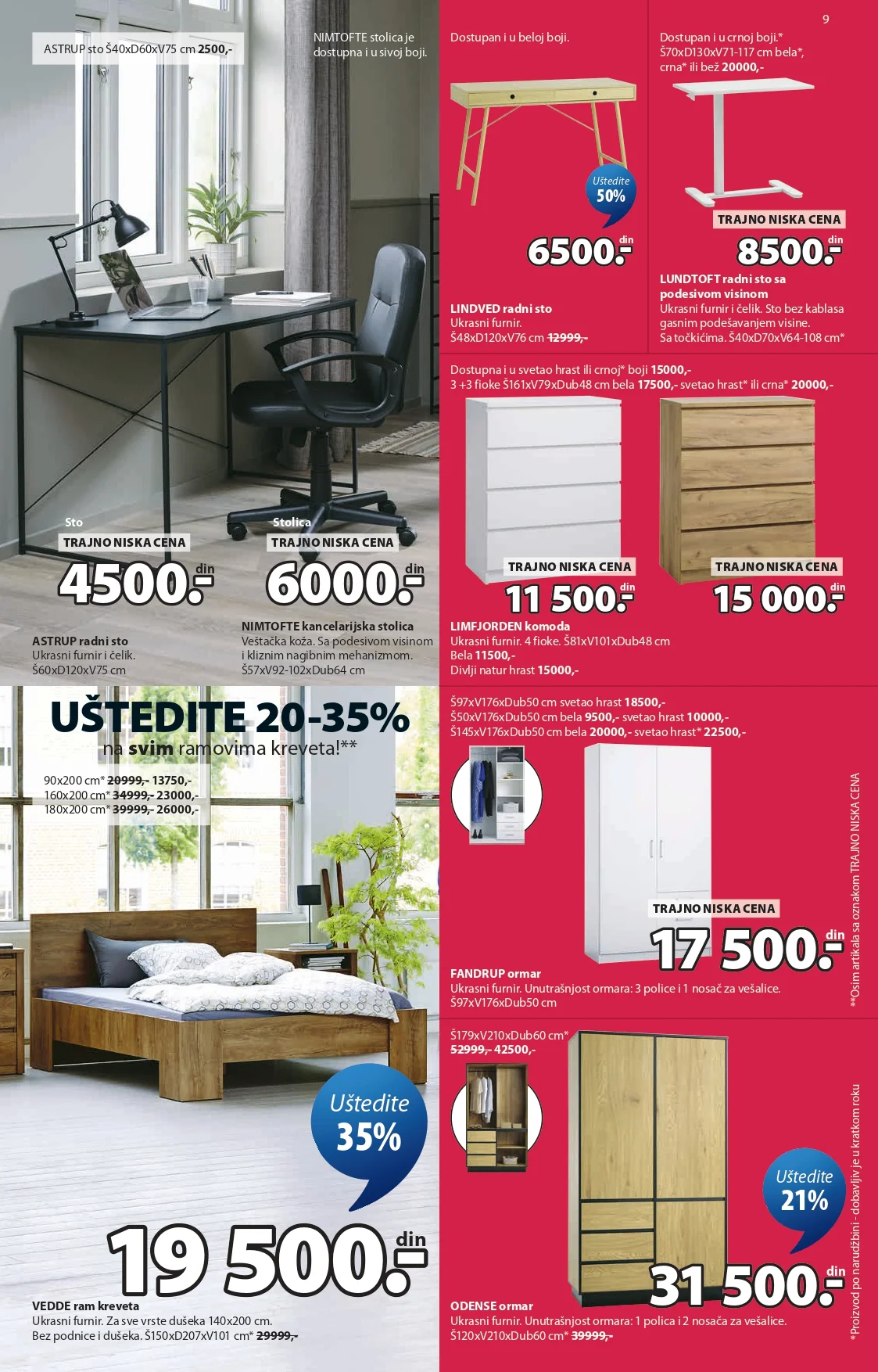 9

ASTRUP sto Š40xD60xV75 cm 2500,-

NIMTOFTE stolica je dostupna i u sivoj boji.

Sto
TRAJNO NISKA CENA
4500.- din

Stolica
TRAJNO NISKA CENA
6000.- din

ASTRUP radni sto
Ukrasni furnir i čelik.
Š60xD120xV75 cm

NIMTOFTE kancelarijska stolica
Veštačka koža. Sa podesivom visinom i kliznim nagibnim mehanizmom.
Š57xV92-102xDub64 cm

Dostupan i u beloj boji.

Uštedite 50%

6500.- din

LINDVED radni sto
Ukrasni furnir.
Š48xD120xV76 cm 12999,-

Dostupan i u crnoj boji.*
Š70xD130xV71-117 cm bela*, crna* ili bež 20000,-

TRAJNO NISKA CENA
8500.- din

LUNDTOFT radni sto sa podesivom visinom
Ukrasni furnir i čelik. Sto bez kablasa gasnim podešavanjem visine.
Sa točkićima. Š40xD70xV64-108 cm*

Dostupna i u svetao hrast ili crnoj* boji 15000,-
3 +3 fioke Š161xV79xDub48 cm bela 17500,- svetao hrast* ili crna* 20000,-

TRAJNO NISKA CENA
11 500.- din

TRAJNO NISKA CENA
15 000.- din

LIMFJORDEN komoda
Ukrasni furnir. 4 fioke. Š81xV101xDub48 cm
Bela 11500,-
Divlji natur hrast 15000,-

UŠTEDITE 20-35%
na svim ramovima kreveta!**

90x200 cm* 20999,- 13750,-
160x200 cm* 34999,- 23000,-
180x200 cm* 39999,- 26000,-

Uštedite 35%

19 500.- din

VEDDE ram kreveta
Ukrasni furnir. Za sve vrste dušeka 140x200 cm.
Bez podnice i dušeka. Š150xD207xV101 cm* 29999,-

Š97xV176xDub50 cm svetao hrast 18500,-
Š50xV176xDub50 cm bela 9500,- svetao hrast 10000,-
Š145xV176xDub50 cm bela 20000,- svetao hrast* 22500,-

TRAJNO NISKA CENA
17 500.- din

FANDRUP ormar
Ukrasni furnir. Unutrašnjost ormara: 3 police i 1 nosač za vešalice.
Š97xV176xDub50 cm

Š179xV210xDub60 cm*
52999,- 42500,-

Uštedite 21%

31 500.- din

ODENSE ormar
Ukrasni furnir. Unutrašnjost ormara: 1 polica i 2 nosača za vešalice.
Š120xV210xDub60 cm* 39999,-

**Osim artikala sa oznakom TRAJNO NISKA CENA

*Proizvod po narudžbini - dobavljiv je u kratkom roku